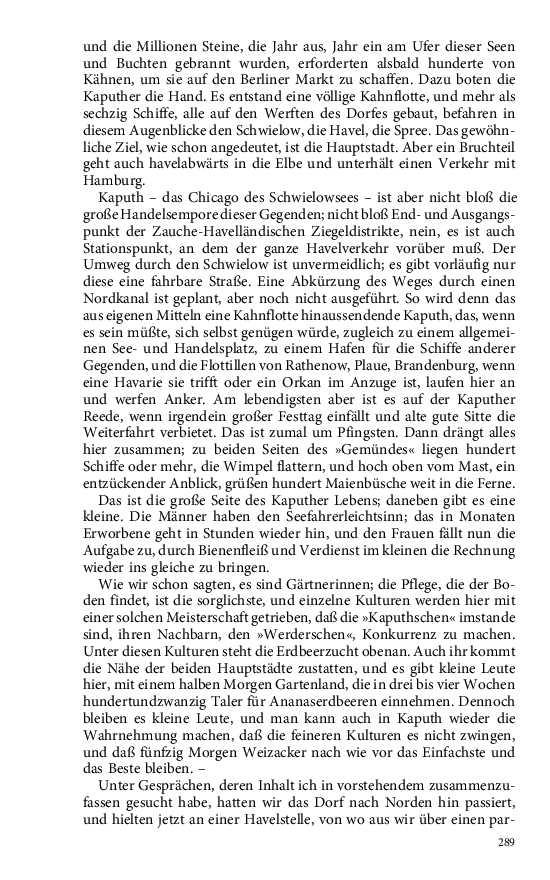 und die Millionen Steine, die Jahr aus, Jahr ein am Ufer dieser Seen und Buchten gebrannt wurden, erforderten alsbald hunderte von Kähnen, um sie auf den Berliner Markt zu schaffen. Dazu boten die Kaputher die Hand. Es entstand eine völlige Kahnflotte, und mehr als sechzig Schiffe, alle auf den Werften des Dorfes gebaut, befahren in diesem Augenblicke den Schwielow, die Havel, die Spree. Das gewöhnliche Ziel, wie schon angedeutet, ist die Hauptstadt. Aber ein Bruchteil geht auch havelabwärts in die Elbe und unterhält einen Verkehr mit Hamburg.

Kaputh – das Chicago des Schwielowsees – ist aber nicht bloß die große Handelsempore dieser Gegenden; nicht bloß End- und Ausgangspunkt der Zauche-Havelländischen Ziegeldistrikte, nein, es ist auch Stationspunkt, an dem der ganze Havelverkehr vorüber muß. Der Umweg durch den Schwielow ist unvermeidlich; es gibt vorläufig nur diese eine fahrbare Straße. Eine Abkürzung des Weges durch einen Nordkanal ist geplant, aber noch nicht ausgeführt. So wird denn das aus eigenen Mitteln eine Kahnflotte hinaussendende Kaputh, das, wenn es sein müßte, sich selbst genügen würde, zugleich zu einem allgemeinen See- und Handelsplatz, zu einem Hafen für die Schiffe anderer Gegenden, und die Flottillen von Rathenow, Plaue, Brandenburg, wenn eine Havarie sie trifft oder ein Orkan im Anzuge ist, laufen hier an und werfen Anker. Am lebendigsten aber ist es auf der Kaputher Reede, wenn irgendein großer Festtag einfällt und alte gute Sitte die Weiterfahrt verbietet. Das ist zumal um Pfingsten. Dann drängt alles hier zusammen; zu beiden Seiten des »Gemündes« liegen hundert Schiffe oder mehr, die Wimpel flattern, und hoch oben vom Mast, ein entzückender Anblick, grüßen hundert Maienbüsche weit in die Ferne.

Das ist die große Seite des Kaputher Lebens; daneben gibt es eine kleine. Die Männer haben den Seefahrerleichtsinn; das in Monaten Erworbene geht in Stunden wieder hin, und den Frauen fällt nun die Aufgabe zu, durch Bienenfleiß und Verdienst im kleinen die Rechnung wieder ins gleiche zu bringen.

Wie wir schon sagten, es sind Gärtnerinnen; die Pflege, die der Boden findet, ist die sorglichste, und einzelne Kulturen werden hier mit einer solchen Meisterschaft getrieben, daß die »Kaputhschen« imstande sind, ihren Nachbarn, den »Werderschen«, Konkurrenz zu machen. Unter diesen Kulturen steht die Erdbeerzucht obenan. Auch ihr kommt die Nähe der beiden Hauptstädte zustatten, und es gibt kleine Leute hier, mit einem halben Morgen Gartenland, die in drei bis vier Wochen hundertundzwanzig Taler für Ananaserdbeeren einnehmen. Dennoch bleiben es kleine Leute, und man kann auch in Kaputh wieder die Wahrnehmung machen, daß die feineren Kulturen es nicht zwingen, und daß fünfzig Morgen Weizacker nach wie vor das Einfachste und das Beste bleiben. –

Unter Gesprächen, deren Inhalt ich in vorstehendem zusammenzufassen gesucht habe, hatten wir das Dorf nach Norden hin passiert, und hielten jetzt an einer Havelstelle, von wo aus wir über einen par-

289